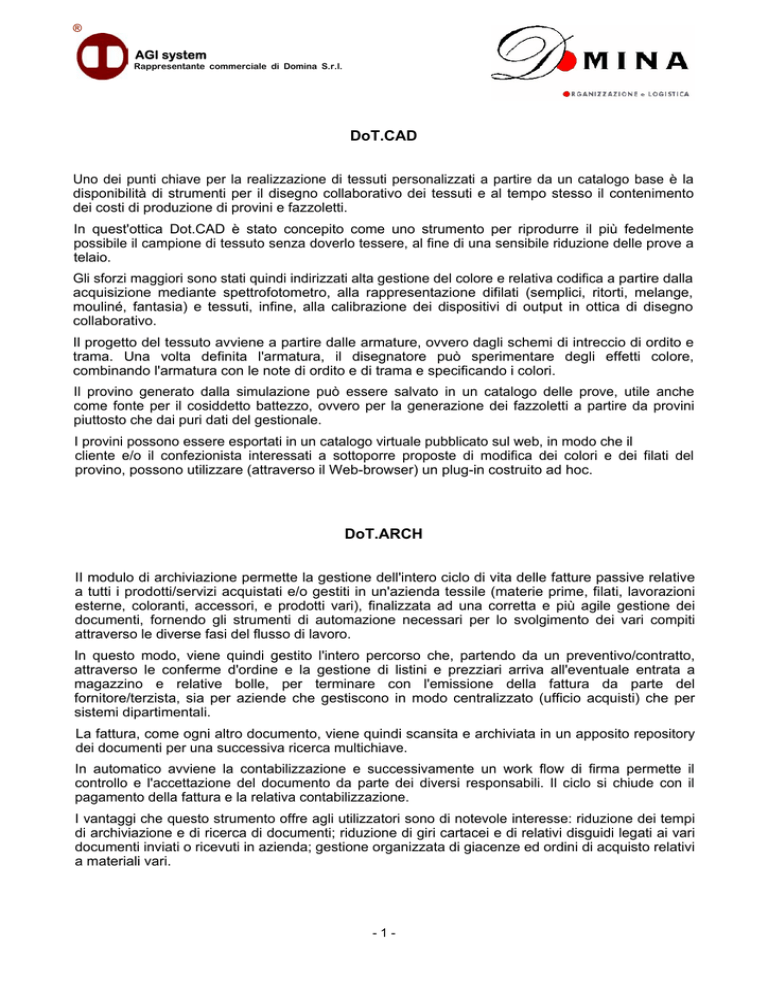 ®
AGI system
Rappresentante commerciale di Domina S.r.l.

DOMINA
ORGANIZZAZIONE e LOGISTICA

DoT.CAD

Uno dei punti chiave per la realizzazione di tessuti personalizzati a partire da un catalogo base è la disponibilità di strumenti per il disegno collaborativo dei tessuti e al tempo stesso il contenimento dei costi di produzione di provini e fazzoletti.

In quest'ottica Dot.CAD è stato concepito come uno strumento per riprodurre il più fedelmente possibile il campione di tessuto senza doverlo tessere, al fine di una sensibile riduzione delle prove a telaio.

Gli sforzi maggiori sono stati quindi indirizzati alta gestione del colore e relativa codifica a partire dalla acquisizione mediante spettrofotometro, alla rappresentazione difilati (semplici, ritorti, melange, mouliné, fantasia) e tessuti, infine, alla calibrazione dei dispositivi di output in ottica di disegno collaborativo.

Il progetto del tessuto avviene a partire dalle armature, ovvero dagli schemi di intreccio di ordito e trama. Una volta definita l'armatura, il disegnatore può sperimentare degli effetti colore, combinando l'armatura con le note di ordito e di trama e specificando i colori.

Il provino generato dalla simulazione può essere salvato in un catalogo delle prove, utile anche come fonte per il cosiddetto battezzo, ovvero per la generazione dei fazzoletti a partire da provini piuttosto che dai puri dati del gestionale.

I provini possono essere esportati in un catalogo virtuale pubblicato sul web, in modo che il cliente e/o il confezionista interessati a sottoporre proposte di modifica dei colori e dei filati del provino, possono utilizzare (attraverso il Web-browser) un plug-in costruito ad hoc.

DoT.ARCH

Il modulo di archiviazione permette la gestione dell'intero ciclo di vita delle fatture passive relative a tutti i prodotti/servizi acquistati e/o gestiti in un'azienda tessile (materie prime, filati, lavorazioni esterne, coloranti, accessori, e prodotti vari), finalizzata ad una corretta e più agile gestione dei documenti, fornendo gli strumenti di automazione necessari per lo svolgimento dei vari compiti attraverso le diverse fasi del flusso di lavoro.

In questo modo, viene quindi gestito l'intero percorso che, partendo da un preventivo/contratto, attraverso le conferme d'ordine e la gestione di listini e prezziari arriva all'eventuale entrata a magazzino e relative bolle, per terminare con l'emissione della fattura da parte del fornitore/terzista, sia per aziende che gestiscono in modo centralizzato (ufficio acquisti) che per sistemi dipartimentali.

La fattura, come ogni altro documento, viene quindi scansita e archiviata in un apposito repository dei documenti per una successiva ricerca multichiave.

In automatico avviene la contabilizzazione e successivamente un work flow di firma permette il controllo e l'accettazione del documento da parte dei diversi responsabili. Il ciclo si chiude con il pagamento della fattura e la relativa contabilizzazione.

I vantaggi che questo strumento offre agli utilizzatori sono di notevole interesse: riduzione dei tempi di archiviazione e di ricerca di documenti; riduzione di giri cartacei e di relativi disguidi legati ai vari documenti inviati o ricevuti in azienda; gestione organizzata di giacenze ed ordini di acquisto relativi a materiali vari.

- 1 -